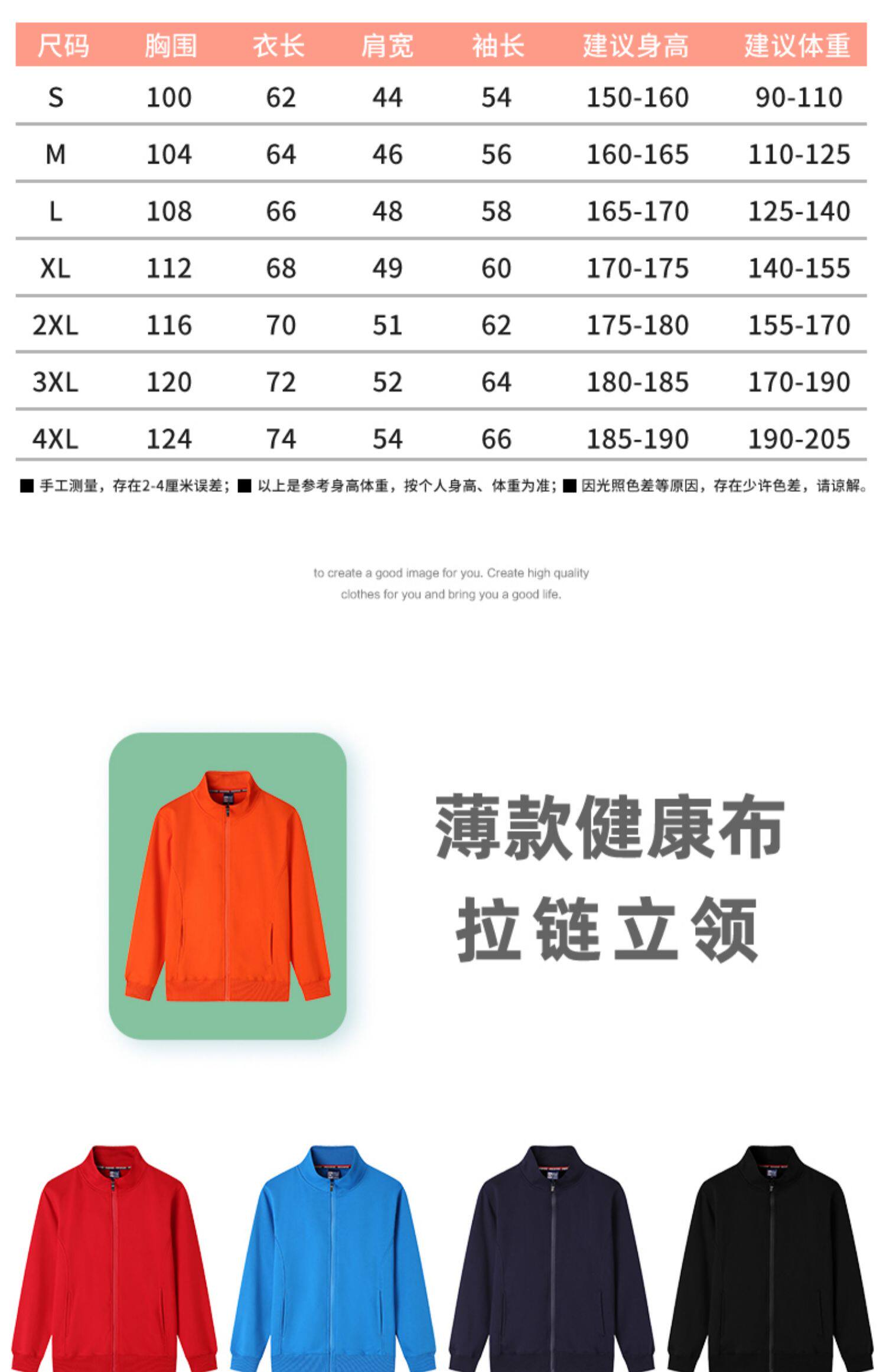 | 尺码 | 胸围 | 衣长 | 肩宽 | 袖长 | 建议身高 | 建议体重 |
|---|---|---|---|---|---|---|
| S | 100 | 62 | 44 | 54 | 150-160 | 90-110 |
| M | 104 | 64 | 46 | 56 | 160-165 | 110-125 |
| L | 108 | 66 | 48 | 58 | 165-170 | 125-140 |
| XL | 112 | 68 | 49 | 60 | 170-175 | 140-155 |
| 2XL | 116 | 70 | 51 | 62 | 175-180 | 155-170 |
| 3XL | 120 | 72 | 52 | 64 | 180-185 | 170-190 |
| 4XL | 124 | 74 | 54 | 66 | 185-190 | 190-205 |

■ 手工测量，存在2-4厘米误差；■ 以上是参考身高体重，按个人身高、体重为准；■ 因光照色差等原因，存在少许色差，请谅解。

to create a good image for you. Create high quality clothes for you and bring you a good life.

薄款健康布
拉链立领